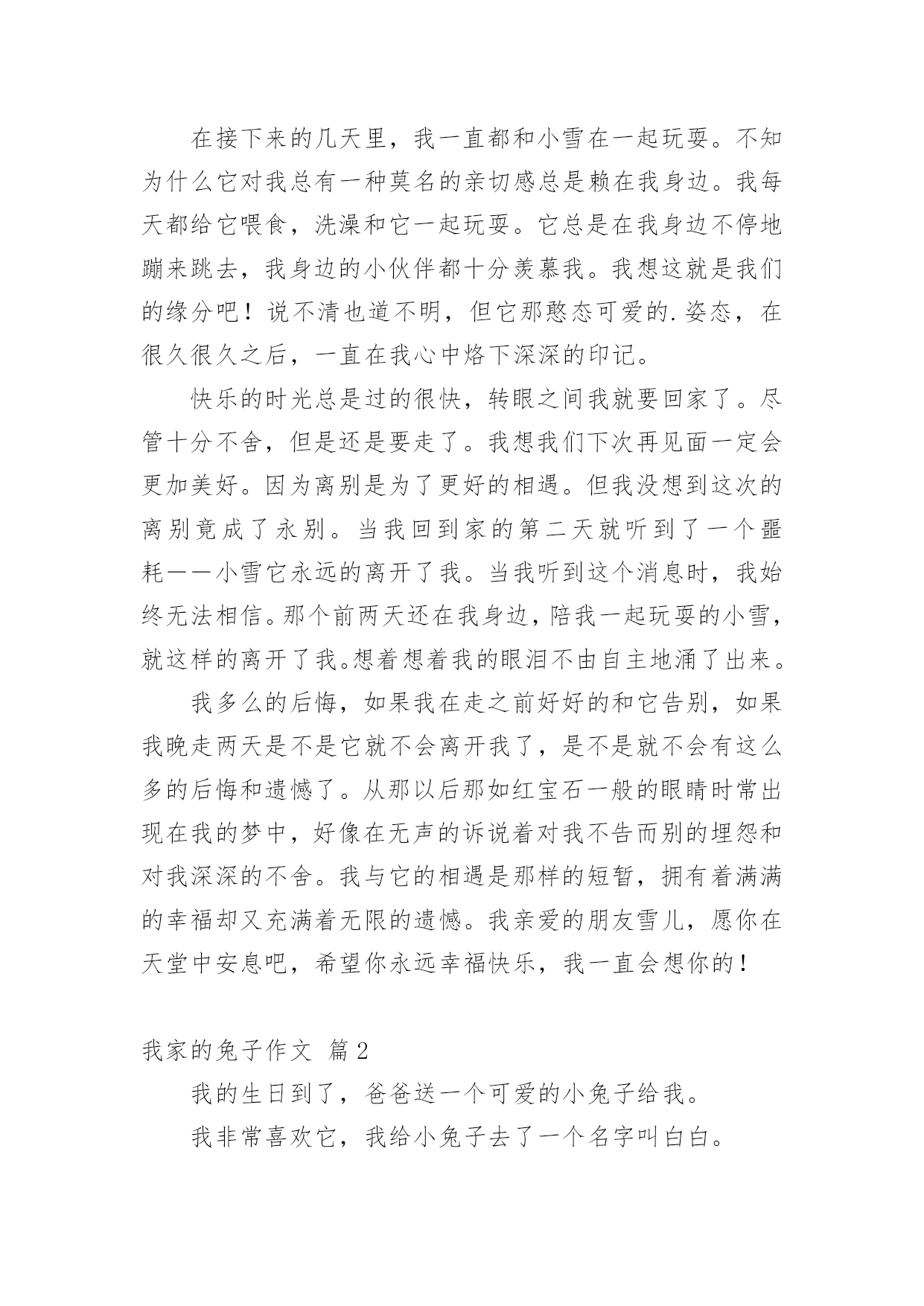 在接下来的几天里，我一直都和小雪在一起玩耍。不知为什么它对我总有一种莫名的亲切感总是赖在我身边。我每天都给它喂食，洗澡和它一起玩耍。它总是在我身边不停地蹦来跳去，我身边的小伙伴都十分羡慕我。我想这就是我们的缘分吧！说不清也道不明，但它那憨态可爱的.姿态，在很久很久之后，一直在我心中烙下深深的印记。

快乐的时光总是过的很快，转眼之间我就要回家了。尽管十分不舍，但是还是要走了。我想我们下次再见面一定会更加美好。因为离别是为了更好的相遇。但我没想到这次的离别竟成了永别。当我回到家的第二天就听到了一个噩耗——小雪它永远的离开了我。当我听到这个消息时，我始终无法相信。那个前两天还在我身边，陪我一起玩耍的小雪，就这样的离开了我。想着想着我的眼泪不由自主地涌了出来。

我多么的后悔，如果我在走之前好好的和它告别，如果我晚走两天是不是它就不会离开我了，是不是就不会有这么多的后悔和遗憾了。从那以后那如红宝石一般的眼睛时常出现在我的梦中，好像在无声的诉说着对我不告而别的埋怨和对我深深的不舍。我与它的相遇是那样的短暂，拥有着满满的幸福却又充满着无限的遗憾。我亲爱的朋友雪儿，愿你在天堂中安息吧，希望你永远幸福快乐，我一直会想你的！

我家的兔子作文 篇2

我的生日到了，爸爸送一个可爱的小兔子给我。

我非常喜欢它，我给小兔子去了一个名字叫白白。